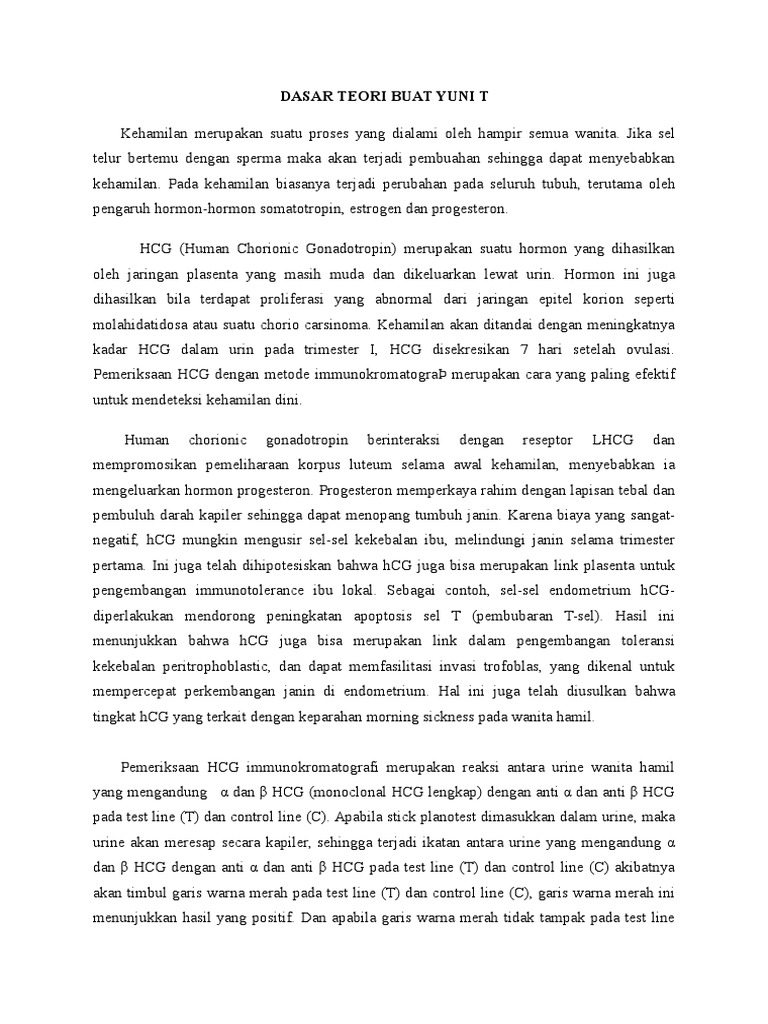 DASAR TEORI BUAT YUNI T

Kehamilan merupakan suatu proses yang dialami oleh hampir semua wanita. Jika sel telur bertemu dengan sperma maka akan terjadi pembuahan sehingga dapat menyebabkan kehamilan. Pada kehamilan biasanya terjadi perubahan pada seluruh tubuh, terutama oleh pengaruh hormon-hormon somatotropin, estrogen dan progesteron.

HCG (Human Chorionic Gonadotropin) merupakan suatu hormon yang dihasilkan oleh jaringan plasenta yang masih muda dan dikeluarkan lewat urin. Hormon ini juga dihasilkan bila terdapat proliferasi yang abnormal dari jaringan epitel korion seperti molahidatidosa atau suatu chorio carsinoma. Kehamilan akan ditandai dengan meningkatnya kadar HCG dalam urin pada trimester I, HCG disekresikan 7 hari setelah ovulasi. Pemeriksaan HCG dengan metode immunokromatograÞ merupakan cara yang paling efektif untuk mendeteksi kehamilan dini.

Human chorionic gonadotropin berinteraksi dengan reseptor LHCG dan mempromosikan pemeliharaan korpus luteum selama awal kehamilan, menyebabkan ia mengeluarkan hormon progesteron. Progesteron memperkaya rahim dengan lapisan tebal dan pembuluh darah kapiler sehingga dapat menopang tumbuh janin. Karena biaya yang sangat-negatif, hCG mungkin mengusir sel-sel kekebalan ibu, melindungi janin selama trimester pertama. Ini juga telah dihipotesiskan bahwa hCG juga bisa merupakan link plasenta untuk pengembangan immunotolerance ibu lokal. Sebagai contoh, sel-sel endometrium hCG-diperlakukan mendorong peningkatan apoptosis sel T (pembubaran T-sel). Hasil ini menunjukkan bahwa hCG juga bisa merupakan link dalam pengembangan toleransi kekebalan peritrophoblastic, dan dapat memfasilitasi invasi trofoblas, yang dikenal untuk mempercepat perkembangan janin di endometrium. Hal ini juga telah diusulkan bahwa tingkat hCG yang terkait dengan keparahan morning sickness pada wanita hamil.

Pemeriksaan HCG immunokromatografi merupakan reaksi antara urine wanita hamil yang mengandung α dan β HCG (monoclonal HCG lengkap) dengan anti α dan anti β HCG pada test line (T) dan control line (C). Apabila stick planotest dimasukkan dalam urine, maka urine akan meresap secara kapiler, sehingga terjadi ikatan antara urine yang mengandung α dan β HCG dengan anti α dan anti β HCG pada test line (T) dan control line (C) akibatnya akan timbul garis warna merah pada test line (T) dan control line (C), garis warna merah ini menunjukkan hasil yang positif. Dan apabila garis warna merah tidak tampak pada test line